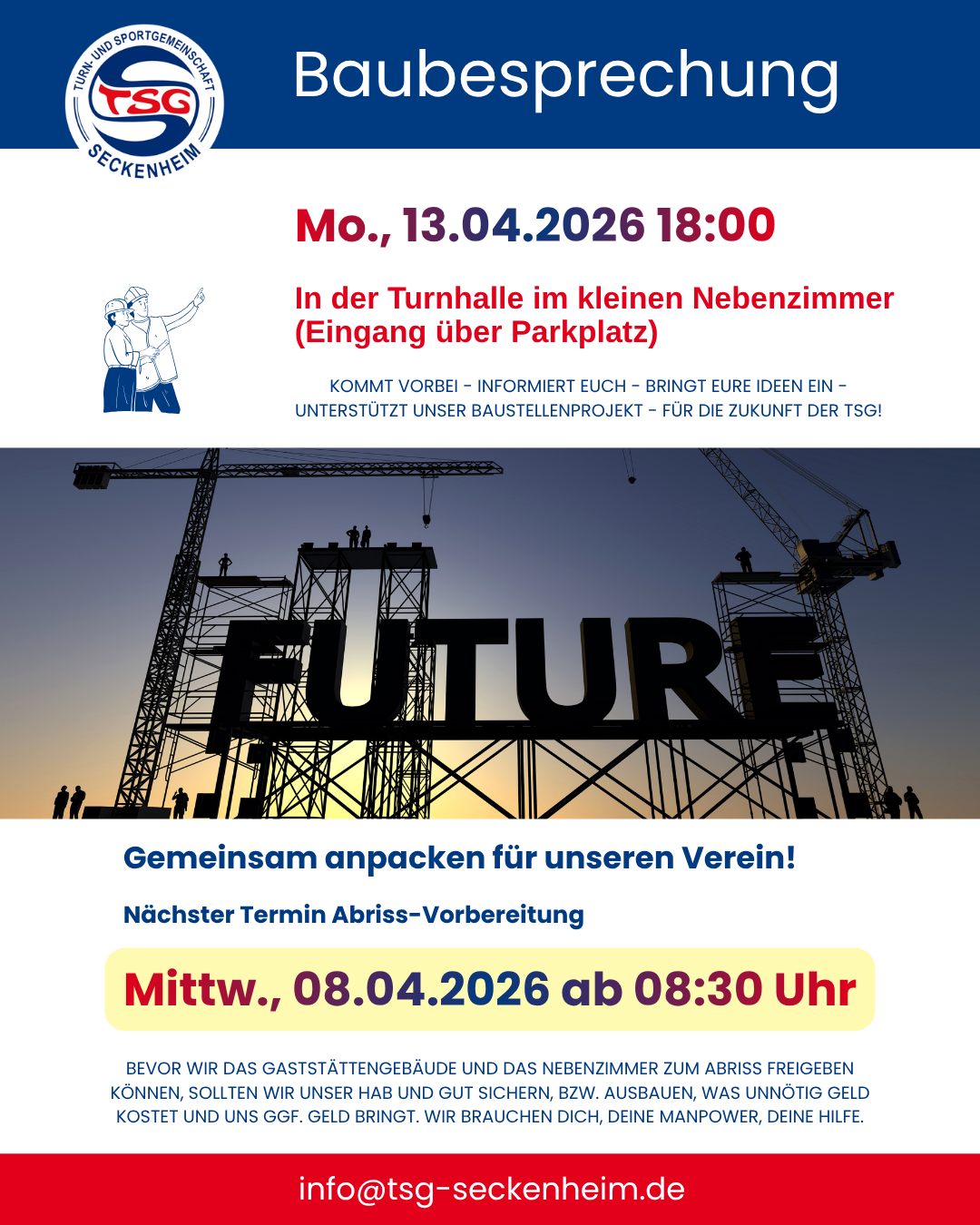 TURN- UND SPORTGEMEINSCHAFT
TSG
SECKENHEIM

Baubesprechung

Mo., 13.04.2026 18:00

In der Turnhalle im kleinen Nebenzimmer (Eingang über Parkplatz)

KOMMT VORBEI - INFORMIERT EUCH - BRINGT EURE IDEEN EIN - UNTERSTÜTZT UNSER BAUSTELLENPROJEKT - FÜR DIE ZUKUNFT DER TSG!

FUTURE

Gemeinsam anpacken für unseren Verein!

Nächster Termin Abriss-Vorbereitung

Mittw., 08.04.2026 ab 08:30 Uhr

BEVOR WIR DAS GASTSTÄTTENGEBÄUDE UND DAS NEBENZIMMER ZUM ABRISS FREIGEBEN KÖNNEN, SOLLTEN WIR UNSER HAB UND GUT SICHERN, BZW. AUSBAUEN, WAS UNNÖTIG GELD KOSTET UND UNS GGF. GELD BRINGT. WIR BRAUCHEN DICH, DEINE MANPOWER, DEINE HILFE.

info@tsg-seckenheim.de